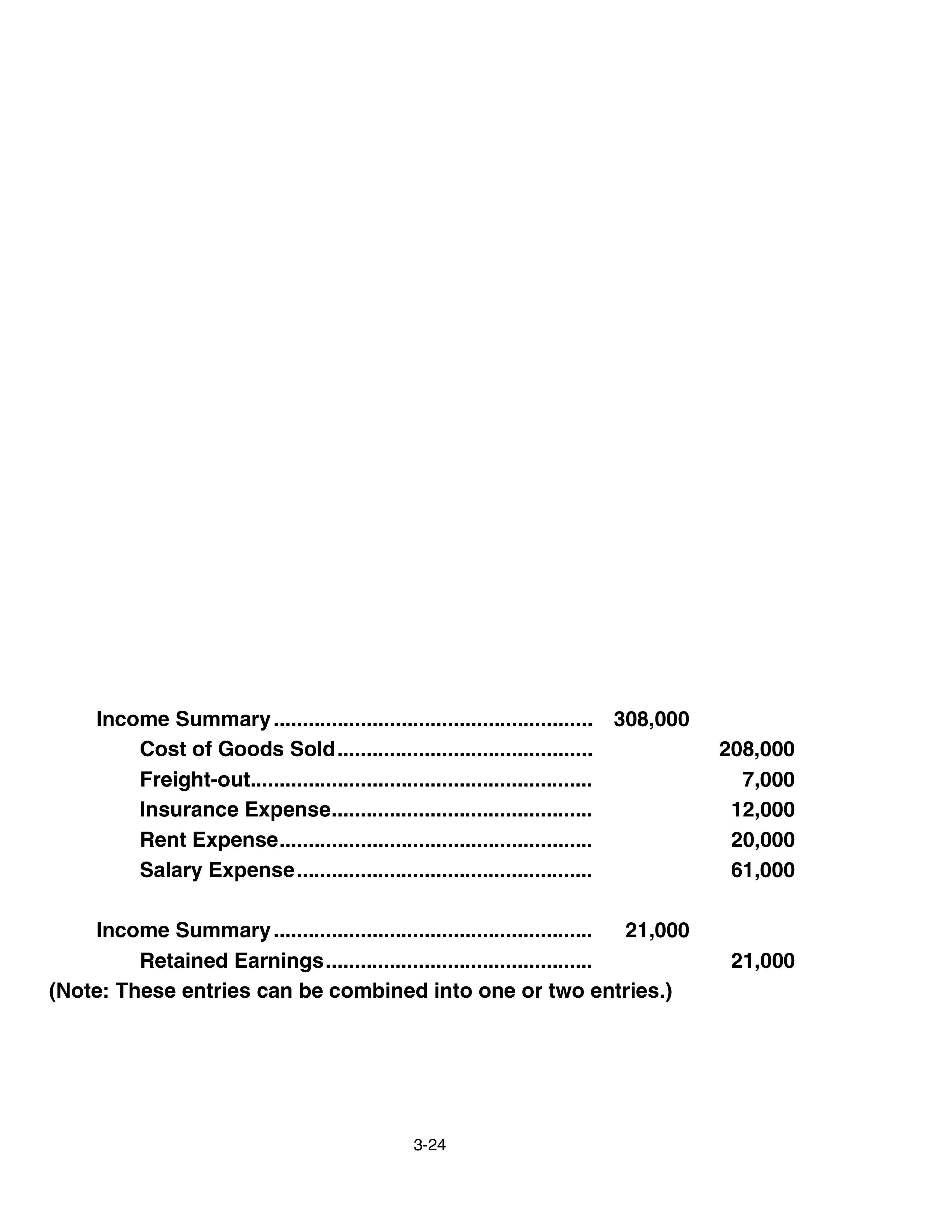 Income Summary 308,000
Cost of Goods Sold 208,000
Freight-out 7,000
Insurance Expense 12,000
Rent Expense 20,000
Salary Expense 61,000

Income Summary 21,000
Retained Earnings 21,000
(Note: These entries can be combined into one or two entries.)

3-24